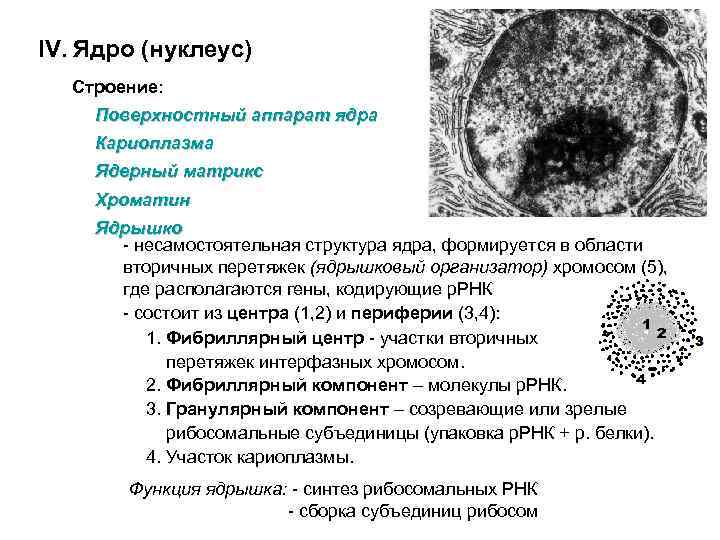 IV. Ядро (нуклеус)

Строение:

Поверхностный аппарат ядра

Кариоплазма

Ядерный матрикс

Хроматин

Ядрышко

- несамостоятельная структура ядра, формируется в области вторичных перетяжек (ядрышковый организатор) хромосом (5), где располагаются гены, кодирующие рРНК

- состоит из центра (1,2) и периферии (3,4):

1. Фибриллярный центр - участки вторичных перетяжек интерфазных хромосом.

2. Фибриллярный компонент – молекулы рРНК.

3. Гранулярный компонент – созревающие или зрелые рибосомальные субъединицы (упаковка рРНК + р. белки).

4. Участок кариоплазмы.

1
2
3
4

Функция ядрышка: - синтез рибосомальных РНК
- сборка субъединиц рибосом